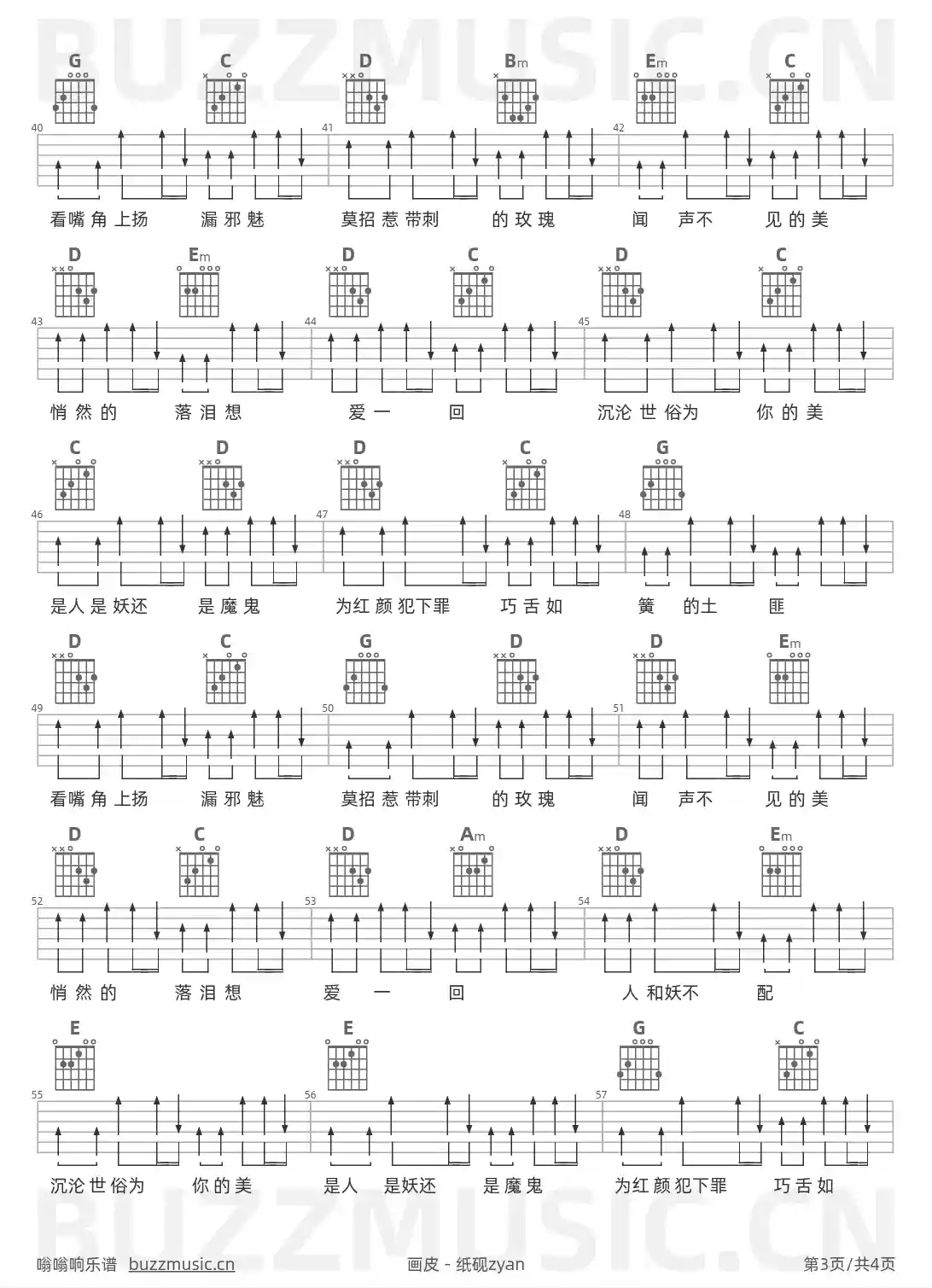 BUZZMUSIC.CN

G C D Bm Em C

40 41 42

看嘴角上扬 漏邪魅 莫招惹带刺 的玫瑰 闻 声不 见的美

D Em D C D C

43 44 45

悄然的 落泪想 爱一 回 沉沦世俗为 你的美

C D D C G

46 47 48

是人是妖还 是魔鬼 为红颜犯下罪 巧舌如 簧 的土 匪

D C G D D Em

49 50 51

看嘴角上扬 漏邪魅 莫招惹带刺 的玫瑰 闻 声不 见的美

D C D Am D Em

52 53 54

悄然的 落泪想 爱 一 回 人和妖不 配

E E G C

55 56 57

沉沦世俗为 你的美 是人 是妖还 是魔鬼 为红颜犯下罪 巧舌如

BUZZMUSIC.CN

嗡嗡响乐谱 buzzmusic.cn 画皮 - 纸砚zyan 第3页/共4页